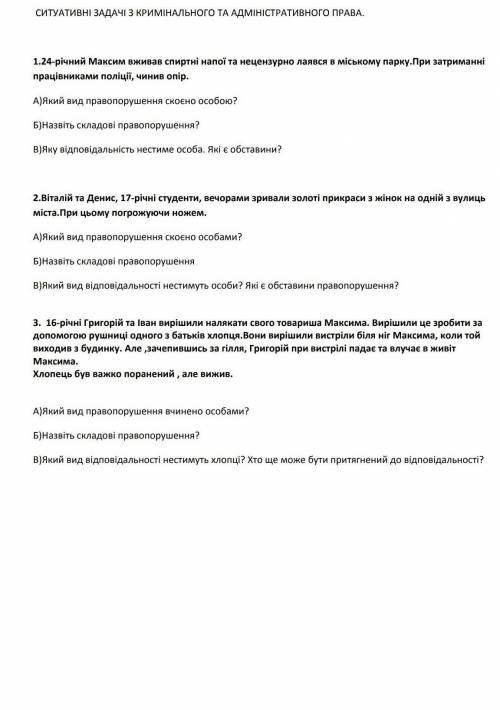 СИТУАТИВНІ ЗАДАЧІ З КРИМІНАЛЬНОГО ТА АДМІНІСТРАТИВНОГО ПРАВА.

1.24-річний Максим вживав спиртні напої та нецензурно лаявся в міському парку.При затриманні працівниками поліції, чинив опір.

А)Який вид правопорушення скоєно особою?

Б)Назвіть складові правопорушення?

В)Яку відповідальність нестиме особа. Які є обставини?

2.Віталій та Денис, 17-річні студенти, вечорами зривали золоті прикраси з жінок на одній з вулиць міста.При цьому погрожуючи ножем.

А)Який вид правопорушення скоєно особами?

Б)Назвіть складові правопорушення

В)Який вид відповідальності нестимуть особи? Які є обставини правопорушення?

3. 16-річні Григорій та Іван вирішили налякати свого товариша Максима. Вирішили це зробити за допомогою рушниці одного з батьків хлопця.Вони вирішили вистріли біля ніг Максима, коли той виходив з будинку. Але ,зачепившись за гілля, Григорій при вистрілі падає та влучає в живіт Максима.
Хлопець був важко поранений , але вижив.

А)Який вид правопорушення вчинено особами?

Б)Назвіть складові правопорушення?

В)Який вид відповідальності нестимуть хлопці? Хто ще може бути притягнений до відповідальності?